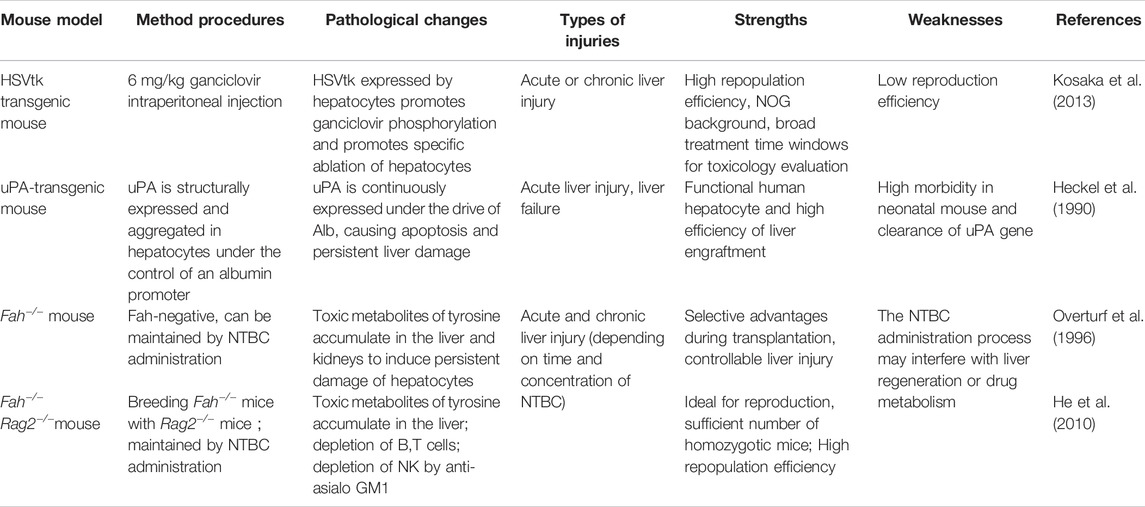 | Mouse model | Method procedures | Pathological changes | Types of injuries | Strengths | Weaknesses | References |
|---|---|---|---|---|---|---|
| HSVtk transgenic mouse | 6 mg/kg ganciclovir intraperitoneal injection | HSVtk expressed by hepatocytes promotes ganciclovir phosphorylation and promotes specific ablation of hepatocytes | Acute or chronic liver injury | High repopulation efficiency, NOG background, broad treatment time windows for toxicology evaluation | Low reproduction efficiency | Kosaka et al. (2013) |
| uPA-transgenic mouse | uPA is structurally expressed and aggregated in hepatocytes under the control of an albumin promoter | uPA is continuously expressed under the drive of Alb, causing apoptosis and persistent liver damage | Acute liver injury, liver failure | Functional human hepatocyte and high efficiency of liver engraftment | High morbidity in neonatal mouse and clearance of uPA gene | Heckel et al. (1990) |
| $Fah^{-/-}$ mouse | Fah-negative, can be maintained by NTBC administration | Toxic metabolites of tyrosine accumulate in the liver and kidneys to induce persistent damage of hepatocytes | Acute and chronic liver injury (depending on time and concentration of NTBC) | Selective advantages during transplantation, controllable liver injury | The NTBC administration process may interfere with liver regeneration or drug metabolism | Overturf et al. (1996) |
| $Fah^{-/-}$ $Rag2^{-/-}$mouse | Breeding $Fah^{-/-}$ mice with $Rag2^{-/-}$ mice ; maintained by NTBC administration | Toxic metabolites of tyrosine accumulate in the liver; depletion of B,T cells; depletion of NK by anti-asialo GM1 | | Ideal for reproduction, sufficient number of homozygotic mice; High repopulation efficiency | | He et al. (2010) |